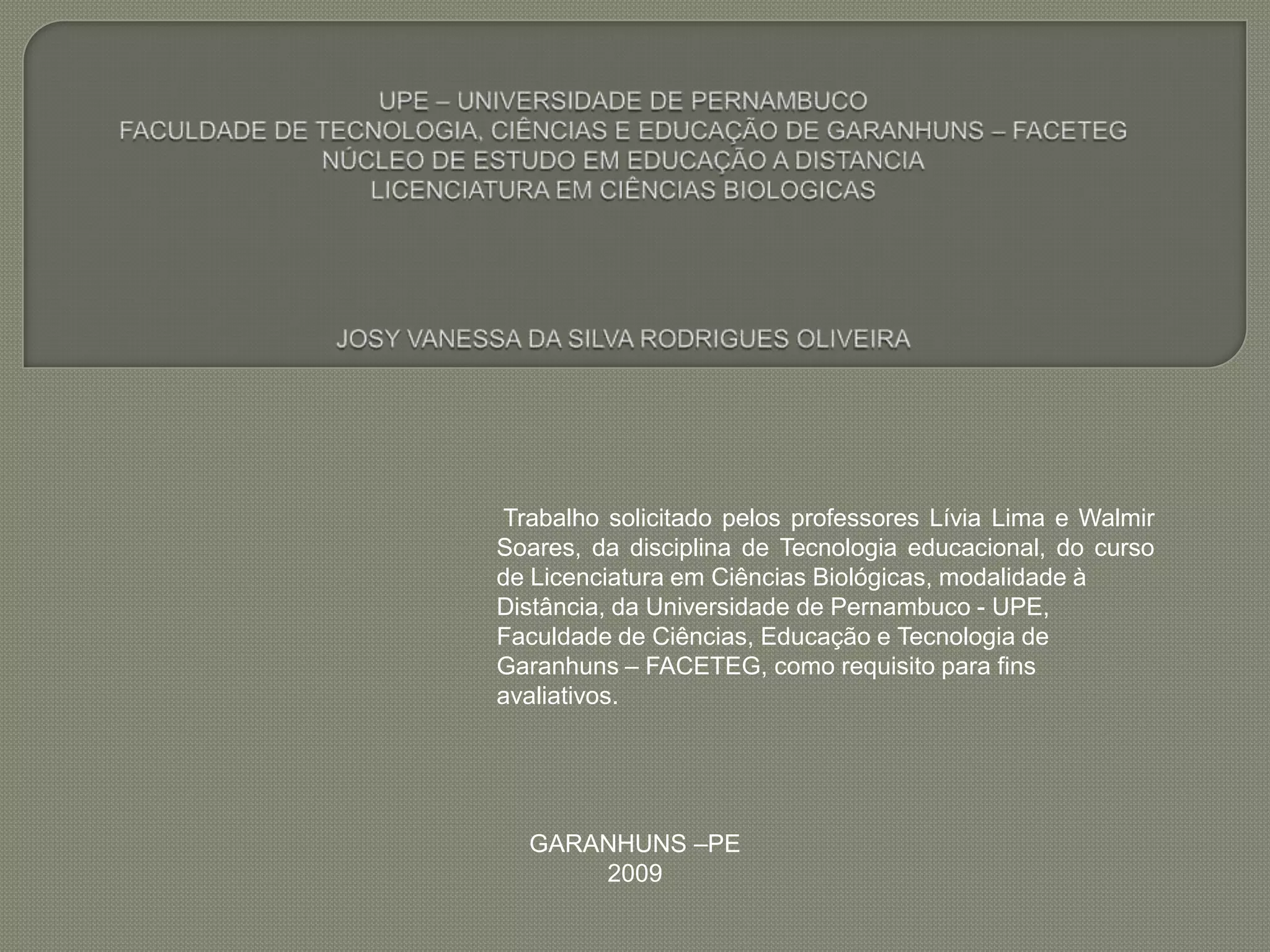 UPE – UNIVERSIDADE DE PERNAMBUCO
FACULDADE DE TECNOLOGIA, CIÊNCIAS E EDUCAÇÃO DE GARANHUNS – FACETEG
NÚCLEO DE ESTUDO EM EDUCAÇÃO A DISTANCIA
LICENCIATURA EM CIÊNCIAS BIOLOGICAS

JOSY VANESSA DA SILVA RODRIGUES OLIVEIRA

Trabalho solicitado pelos professores Lívia Lima e Walmir Soares, da disciplina de Tecnologia educacional, do curso de Licenciatura em Ciências Biológicas, modalidade à Distância, da Universidade de Pernambuco - UPE, Faculdade de Ciências, Educação e Tecnologia de Garanhuns – FACETEG, como requisito para fins avaliativos.

GARANHUNS –PE
2009